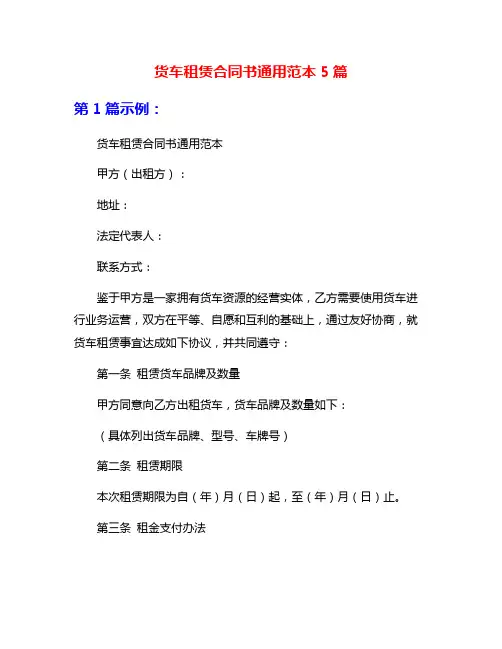 货车租赁合同书通用范本 5 篇

第 1 篇示例：

货车租赁合同书通用范本

甲方（出租方）：

地址：

法定代表人：

联系方式：

鉴于甲方是一家拥有货车资源的经营实体，乙方需要使用货车进行业务运营，双方在平等、自愿和互利的基础上，通过友好协商，就货车租赁事宜达成如下协议，并共同遵守：

第一条 租赁货车品牌及数量

甲方同意向乙方出租货车，货车品牌及数量如下：

（具体列出货车品牌、型号、车牌号）

第二条 租赁期限

本次租赁期限为自（年）月（日）起，至（年）月（日）止。

第三条 租金支付办法